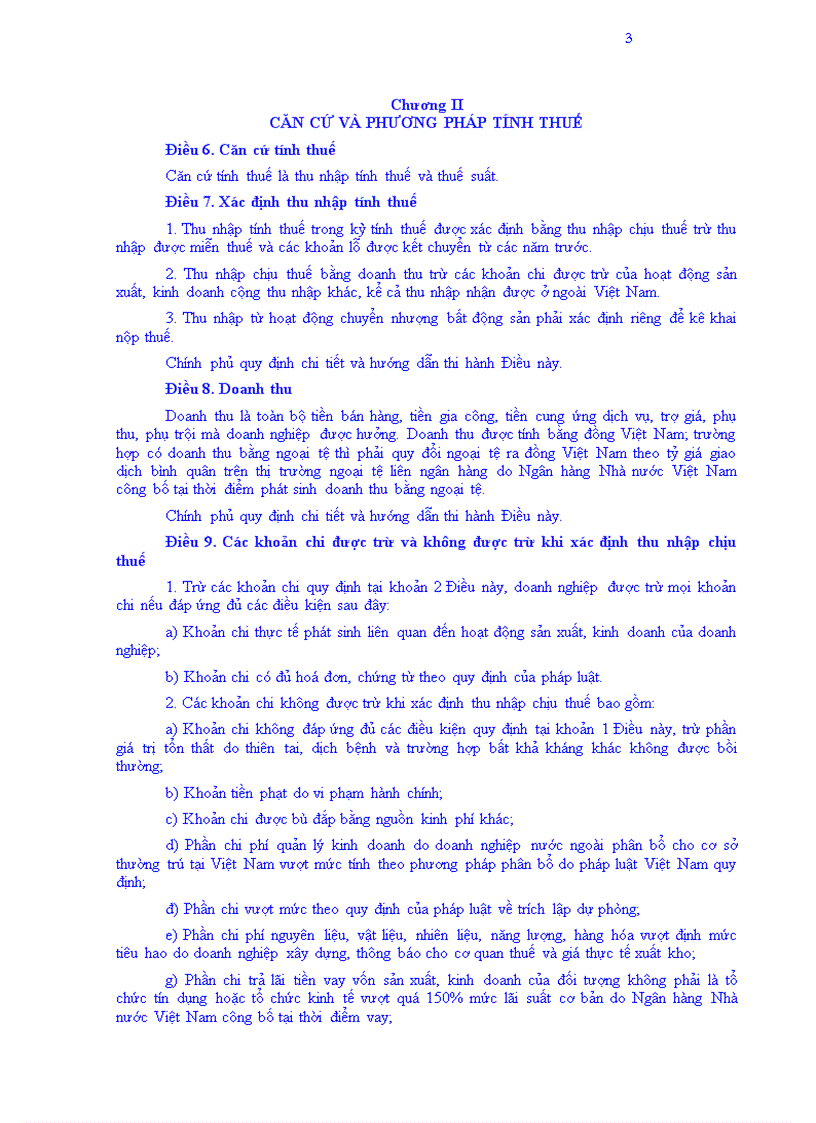 3

Chương II
CĂN CỨ VÀ PHƯƠNG PHÁP TÍNH THUẾ

Điều 6. Căn cứ tính thuế

Căn cứ tính thuế là thu nhập tính thuế và thuế suất.

Điều 7. Xác định thu nhập tính thuế

1. Thu nhập tính thuế trong kỳ tính thuế được xác định bằng thu nhập chịu thuế trừ thu nhập được miễn thuế và các khoản lỗ được kết chuyển từ các năm trước.

2. Thu nhập chịu thuế bằng doanh thu trừ các khoản chi được trừ của hoạt động sản xuất, kinh doanh cộng thu nhập khác, kể cả thu nhập nhận được ở ngoài Việt Nam.

3. Thu nhập từ hoạt động chuyển nhượng bất động sản phải xác định riêng để kê khai nộp thuế.

Chính phủ quy định chi tiết và hướng dẫn thi hành Điều này.

Điều 8. Doanh thu

Doanh thu là toàn bộ tiền bán hàng, tiền gia công, tiền cung ứng dịch vụ, trợ giá, phụ thu, phụ trội mà doanh nghiệp được hưởng. Doanh thu được tính bằng đồng Việt Nam; trường hợp có doanh thu bằng ngoại tệ thì phải quy đổi ngoại tệ ra đồng Việt Nam theo tỷ giá giao dịch bình quân trên thị trường ngoại tệ liên ngân hàng do Ngân hàng Nhà nước Việt Nam công bố tại thời điểm phát sinh doanh thu bằng ngoại tệ.

Chính phủ quy định chi tiết và hướng dẫn thi hành Điều này.

Điều 9. Các khoản chi được trừ và không được trừ khi xác định thu nhập chịu thuế

1. Trừ các khoản chi quy định tại khoản 2 Điều này, doanh nghiệp được trừ mọi khoản chi nếu đáp ứng đủ các điều kiện sau đây:

a) Khoản chi thực tế phát sinh liên quan đến hoạt động sản xuất, kinh doanh của doanh nghiệp;

b) Khoản chi có đủ hoá đơn, chứng từ theo quy định của pháp luật.

2. Các khoản chi không được trừ khi xác định thu nhập chịu thuế bao gồm:

a) Khoản chi không đáp ứng đủ các điều kiện quy định tại khoản 1 Điều này, trừ phần giá trị tổn thất do thiên tai, dịch bệnh và trường hợp bất khả kháng khác không được bồi thường;

b) Khoản tiền phạt do vi phạm hành chính;

c) Khoản chi được bù đắp bằng nguồn kinh phí khác;

d) Phần chi phí quản lý kinh doanh do doanh nghiệp nước ngoài phân bổ cho cơ sở thường trú tại Việt Nam vượt mức tính theo phương pháp phân bổ do pháp luật Việt Nam quy định;

đ) Phần chi vượt mức theo quy định của pháp luật về trích lập dự phòng;

e) Phần chi phí nguyên liệu, vật liệu, nhiên liệu, năng lượng, hàng hóa vượt định mức tiêu hao do doanh nghiệp xây dựng, thông báo cho cơ quan thuế và giá thực tế xuất kho;

g) Phần chi trả lãi tiền vay vốn sản xuất, kinh doanh của đối tượng không phải là tổ chức tín dụng hoặc tổ chức kinh tế vượt quá 150% mức lãi suất cơ bản do Ngân hàng Nhà nước Việt Nam công bố tại thời điểm vay;